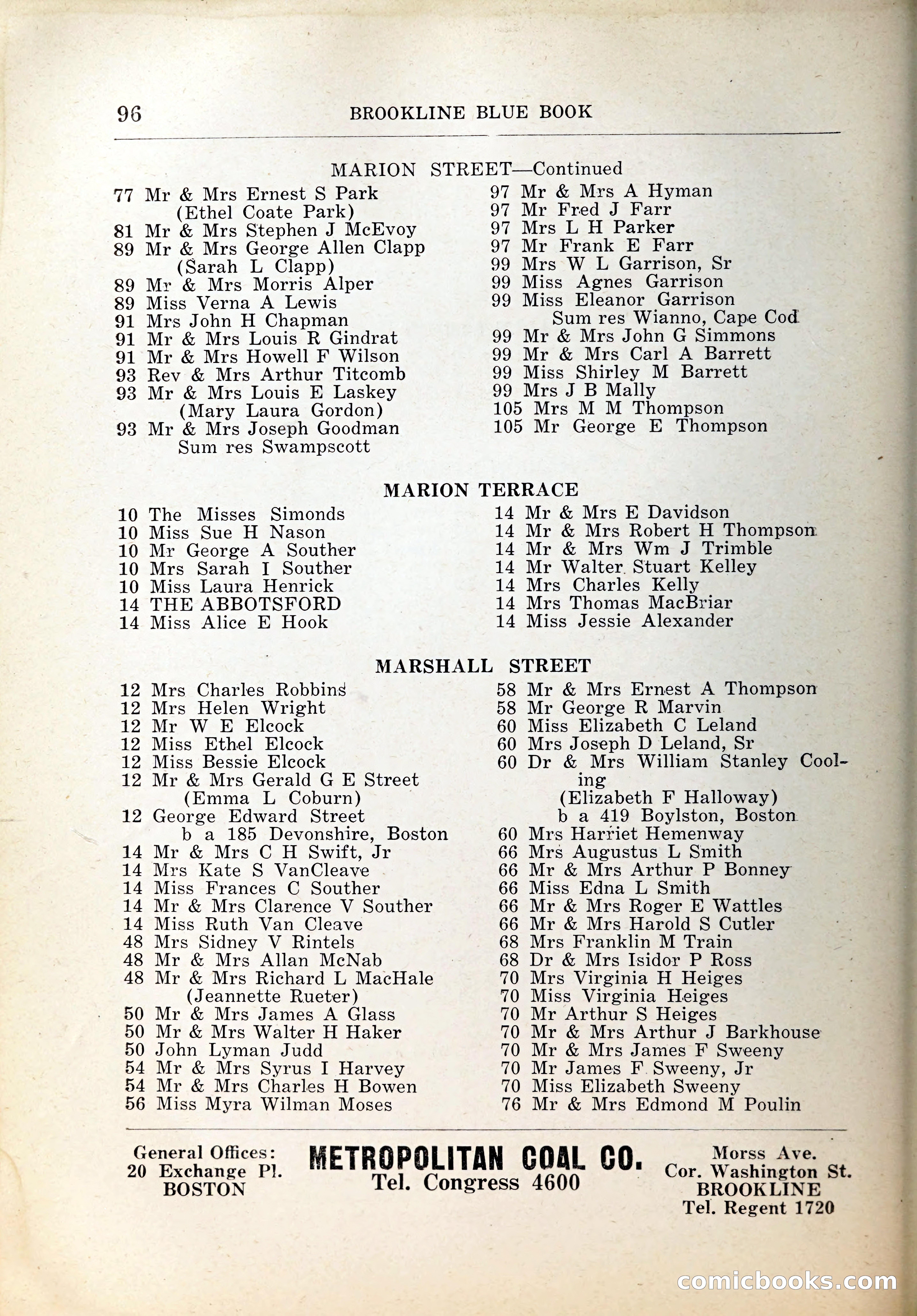 96 BROOKLINE BLUE BOOK

MARION STREET—Continued

77 Mr & Mrs Ernest S Park
(Ethel Coate Park)
81 Mr & Mrs Stephen J McEvoy
89 Mr & Mrs George Allen Clapp
(Sarah L Clapp)
89 Mr & Mrs Morris Alper
89 Miss Verna A Lewis
91 Mrs John H Chapman
91 Mr & Mrs Louis R Gindrat
91 Mr & Mrs Howell F Wilson
93 Rev & Mrs Arthur Titcomb
93 Mr & Mrs Louis E Laskey
(Mary Laura Gordon)
93 Mr & Mrs Joseph Goodman
Sum res Swampscott

97 Mr & Mrs A Hyman
97 Mr Fred J Farr
97 Mrs L H Parker
97 Mr Frank E Farr
99 Mrs W L Garrison, Sr
99 Miss Agnes Garrison
99 Miss Eleanor Garrison
Sum res Wianno, Cape Cod
99 Mr & Mrs John G Simmons
99 Mr & Mrs Carl A Barrett
99 Miss Shirley M Barrett
99 Mrs J B Mally
105 Mrs M M Thompson
105 Mr George E Thompson

MARION TERRACE

10 The Misses Simonds
10 Miss Sue H Nason
10 Mr George A Souther
10 Mrs Sarah I Souther
10 Miss Laura Henrick
14 THE ABBOTSFORD
14 Miss Alice E Hook

14 Mr & Mrs E Davidson
14 Mr & Mrs Robert H Thompson
14 Mr & Mrs Wm J Trimble
14 Mr Walter Stuart Kelley
14 Mrs Charles Kelly
14 Mrs Thomas MacBriar
14 Miss Jessie Alexander

MARSHALL STREET

12 Mrs Charles Robbins
12 Mrs Helen Wright
12 Mr W E Elcock
12 Miss Ethel Elcock
12 Miss Bessie Elcock
12 Mr & Mrs Gerald G E Street
(Emma L Coburn)
12 George Edward Street
b a 185 Devonshire, Boston
14 Mr & Mrs C H Swift, Jr
14 Mrs Kate S VanCleave
14 Miss Frances C Souther
14 Mr & Mrs Clarence V Souther
14 Miss Ruth Van Cleave
48 Mrs Sidney V Rintels
48 Mr & Mrs Allan McNab
48 Mr & Mrs Richard L MacHale
(Jeannette Rueter)
50 Mr & Mrs James A Glass
50 Mr & Mrs Walter H Haker
50 John Lyman Judd
54 Mr & Mrs Syrus I Harvey
54 Mr & Mrs Charles H Bowen
56 Miss Myra Wilman Moses

58 Mr & Mrs Ernest A Thompson
58 Mr George R Marvin
60 Miss Elizabeth C Leland
60 Mrs Joseph D Leland, Sr
60 Dr & Mrs William Stanley Cooling
(Elizabeth F Halloway)
b a 419 Boylston, Boston
60 Mrs Harriet Hemenway
66 Mrs Augustus L Smith
66 Mr & Mrs Arthur P Bonney
66 Miss Edna L Smith
66 Mr & Mrs Roger E Wattles
66 Mr & Mrs Harold S Cutler
68 Mrs Franklin M Train
68 Dr & Mrs Isidor P Ross
70 Mrs Virginia H Heiges
70 Miss Virginia Heiges
70 Mr Arthur S Heiges
70 Mr & Mrs Arthur J Barkhouse
70 Mr & Mrs James F Sweeny
70 Mr James F Sweeny, Jr
70 Miss Elizabeth Sweeny
76 Mr & Mrs Edmond M Poulin

General Offices:
20 Exchange Pl.
BOSTON

METROPOLITAN COAL CO.
Tel. Congress 4600

Morss Ave.
Cor. Washington St.
BROOKLINE
Tel. Regent 1720

comicbooks.com